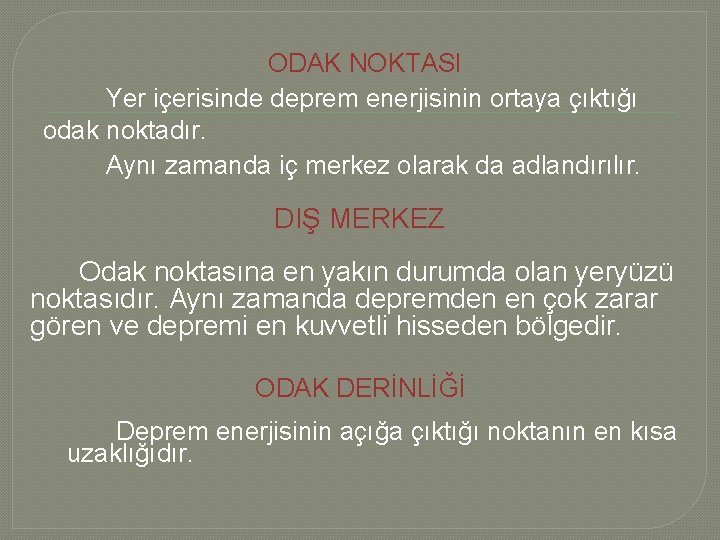 ODAK NOKTASI

Yer içerisinde deprem enerjisinin ortaya çıktığı odak noktadır.

Aynı zamanda iç merkez olarak da adlandırılır.

DIŞ MERKEZ

Odak noktasına en yakın durumda olan yeryüzü noktasıdır. Aynı zamanda depremden en çok zarar gören ve depremi en kuvvetli hisseden bölgedir.

ODAK DERİNLİĞİ

Deprem enerjisinin açığa çıktığı noktanın en kısa uzaklığıdır.